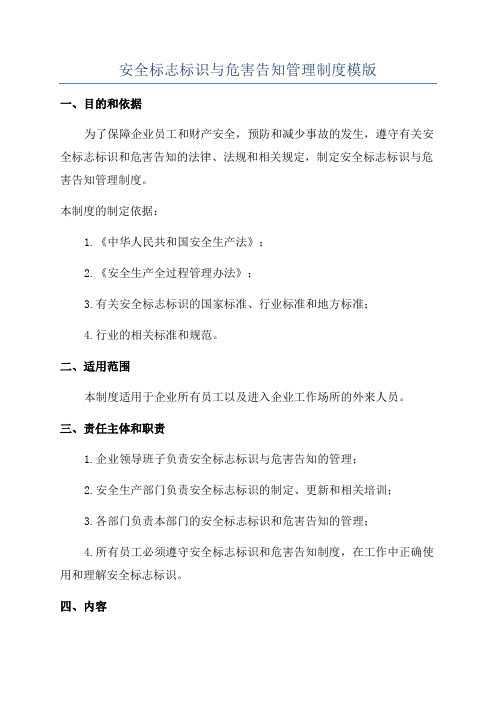 安全标志标识与危害告知管理制度模版

一、目的和依据

为了保障企业员工和财产安全，预防和减少事故的发生，遵守有关安全标志标识和危害告知的法律、法规和相关规定，制定安全标志标识与危害告知管理制度。

本制度的制定依据：

1.《中华人民共和国安全生产法》；

2.《安全生产全过程管理办法》；

3.有关安全标志标识的国家标准、行业标准和地方标准；

4.行业的相关标准和规范。

二、适用范围

本制度适用于企业所有员工以及进入企业工作场所的外来人员。

三、责任主体和职责

1.企业领导班子负责安全标志标识与危害告知的管理；

2.安全生产部门负责安全标志标识的制定、更新和相关培训；

3.各部门负责本部门的安全标志标识和危害告知的管理；

4.所有员工必须遵守安全标志标识和危害告知制度，在工作中正确使用和理解安全标志标识。

四、内容